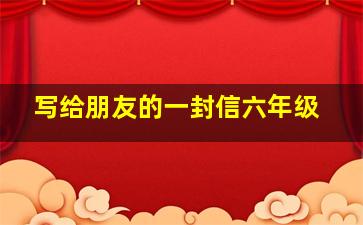 写给朋友的一封信六年级